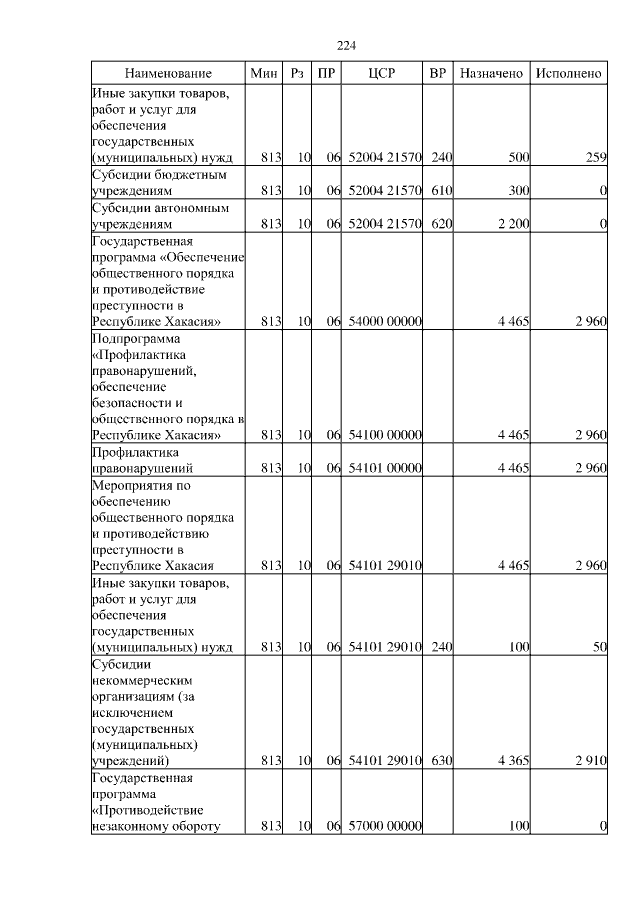 224

| Наименование | Мин | Рз | ПР | ЦСР | ВР | Назначено | Исполнено |
|---|---|---|---|---|---|---|---|
| Иные закупки товаров, работ и услуг для обеспечения государственных (муниципальных) нужд | 813 | 10 | 06 | 52004 21570 | 240 | 500 | 259 |
| Субсидии бюджетным учреждениям | 813 | 10 | 06 | 52004 21570 | 610 | 300 | 0 |
| Субсидии автономным учреждениям | 813 | 10 | 06 | 52004 21570 | 620 | 2 200 | 0 |
| Государственная программа «Обеспечение общественного порядка и противодействие преступности в Республике Хакасия» | 813 | 10 | 06 | 54000 00000 | | 4 465 | 2 960 |
| Подпрограмма «Профилактика правонарушений, обеспечение безопасности и общественного порядка в Республике Хакасия» | 813 | 10 | 06 | 54100 00000 | | 4 465 | 2 960 |
| Профилактика правонарушений | 813 | 10 | 06 | 54101 00000 | | 4 465 | 2 960 |
| Мероприятия по обеспечению общественного порядка и противодействию преступности в Республике Хакасия | 813 | 10 | 06 | 54101 29010 | | 4 465 | 2 960 |
| Иные закупки товаров, работ и услуг для обеспечения государственных (муниципальных) нужд | 813 | 10 | 06 | 54101 29010 | 240 | 100 | 50 |
| Субсидии некоммерческим организациям (за исключением государственных (муниципальных) учреждений) | 813 | 10 | 06 | 54101 29010 | 630 | 4 365 | 2 910 |
| Государственная программа «Противодействие незаконному обороту | 813 | 10 | 06 | 57000 00000 | | 100 | 0 |